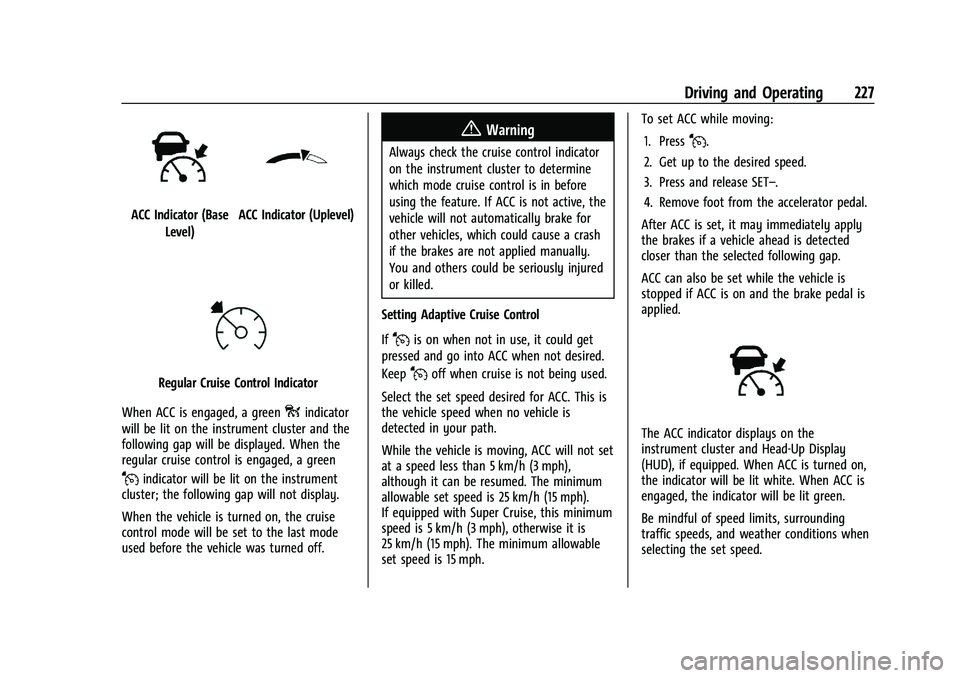 Driving and Operating 227

ACC Indicator (Base Level)

ACC Indicator (Uplevel)

Regular Cruise Control Indicator

When ACC is engaged, a green indicator will be lit on the instrument cluster and the following gap will be displayed. When the regular cruise control is engaged, a green indicator will be lit on the instrument cluster; the following gap will not display.

When the vehicle is turned on, the cruise control mode will be set to the last mode used before the vehicle was turned off.

Warning

Always check the cruise control indicator on the instrument cluster to determine which mode cruise control is in before using the feature. If ACC is not active, the vehicle will not automatically brake for other vehicles, which could cause a crash if the brakes are not applied manually. You and others could be seriously injured or killed.

Setting Adaptive Cruise Control

If is on when not in use, it could get pressed and go into ACC when not desired. Keep off when cruise is not being used.

Select the set speed desired for ACC. This is the vehicle speed when no vehicle is detected in your path.

While the vehicle is moving, ACC will not set at a speed less than 5 km/h (3 mph), although it can be resumed. The minimum allowable set speed is 25 km/h (15 mph). If equipped with Super Cruise, this minimum speed is 5 km/h (3 mph), otherwise it is 25 km/h (15 mph). The minimum allowable set speed is 15 mph.

To set ACC while moving:

1. Press .
2. Get up to the desired speed.
3. Press and release SET–.
4. Remove foot from the accelerator pedal.

After ACC is set, it may immediately apply the brakes if a vehicle ahead is detected closer than the selected following gap.

ACC can also be set while the vehicle is stopped if ACC is on and the brake pedal is applied.

The ACC indicator displays on the instrument cluster and Head-Up Display (HUD), if equipped. When ACC is turned on, the indicator will be lit white. When ACC is engaged, the indicator will be lit green.

Be mindful of speed limits, surrounding traffic speeds, and weather conditions when selecting the set speed.

carmanualsonline.info